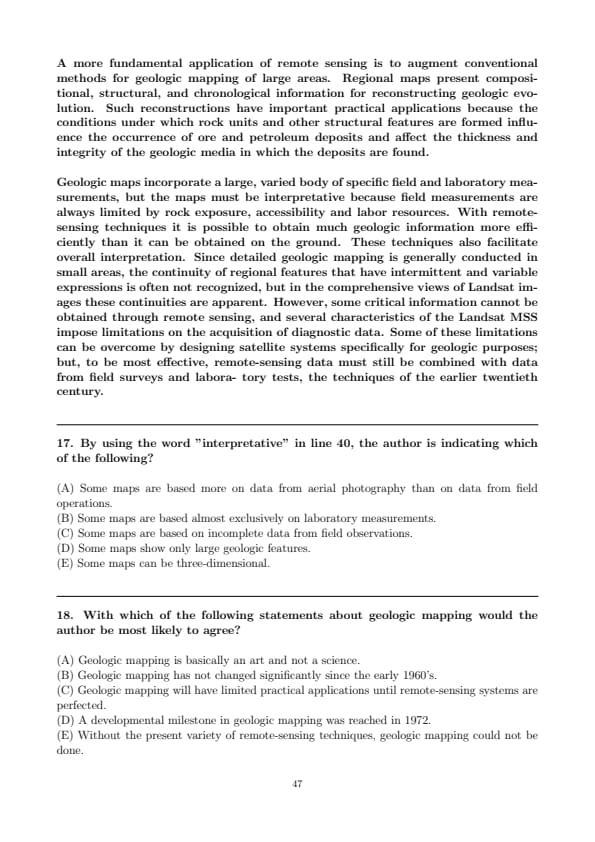 A more fundamental application of remote sensing is to augment conventional methods for geologic mapping of large areas. Regional maps present compositional, structural, and chronological information for reconstructing geologic evolution. Such reconstructions have important practical applications because the conditions under which rock units and other structural features are formed influence the occurrence of ore and petroleum deposits and affect the thickness and integrity of the geologic media in which the deposits are found.

Geologic maps incorporate a large, varied body of specific field and laboratory measurements, but the maps must be interpretative because field measurements are always limited by rock exposure, accessibility and labor resources. With remote-sensing techniques it is possible to obtain much geologic information more efficiently than it can be obtained on the ground. These techniques also facilitate overall interpretation. Since detailed geologic mapping is generally conducted in small areas, the continuity of regional features that have intermittent and variable expressions is often not recognized, but in the comprehensive views of Landsat images these continuities are apparent. However, some critical information cannot be obtained through remote sensing, and several characteristics of the Landsat MSS impose limitations on the acquisition of diagnostic data. Some of these limitations can be overcome by designing satellite systems specifically for geologic purposes; but, to be most effective, remote-sensing data must still be combined with data from field surveys and labora- tory tests, the techniques of the earlier twentieth century.

17. By using the word "interpretative" in line 40, the author is indicating which of the following?

(A) Some maps are based more on data from aerial photography than on data from field operations.
(B) Some maps are based almost exclusively on laboratory measurements.
(C) Some maps are based on incomplete data from field observations.
(D) Some maps show only large geologic features.
(E) Some maps can be three-dimensional.

18. With which of the following statements about geologic mapping would the author be most likely to agree?

(A) Geologic mapping is basically an art and not a science.
(B) Geologic mapping has not changed significantly since the early 1960's.
(C) Geologic mapping will have limited practical applications until remote-sensing systems are perfected.
(D) A developmental milestone in geologic mapping was reached in 1972.
(E) Without the present variety of remote-sensing techniques, geologic mapping could not be done.

47